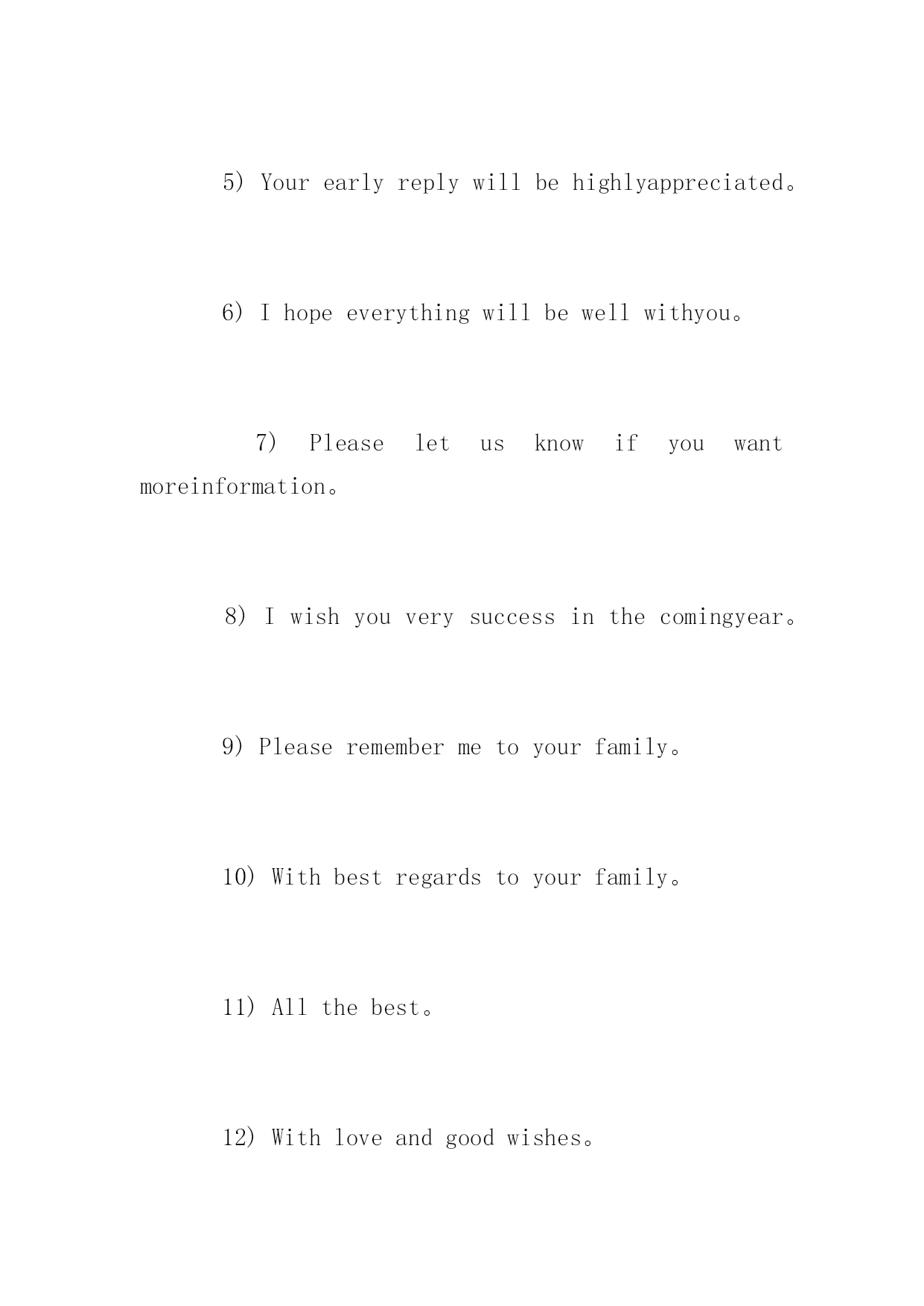 5) Your early reply will be highlyappreciated。

6) I hope everything will be well withyou。

7) Please let us know if you want moreinformation。

8) I wish you very success in the comingyear。

9) Please remember me to your family。

10) With best regards to your family。

11) All the best。

12) With love and good wishes。